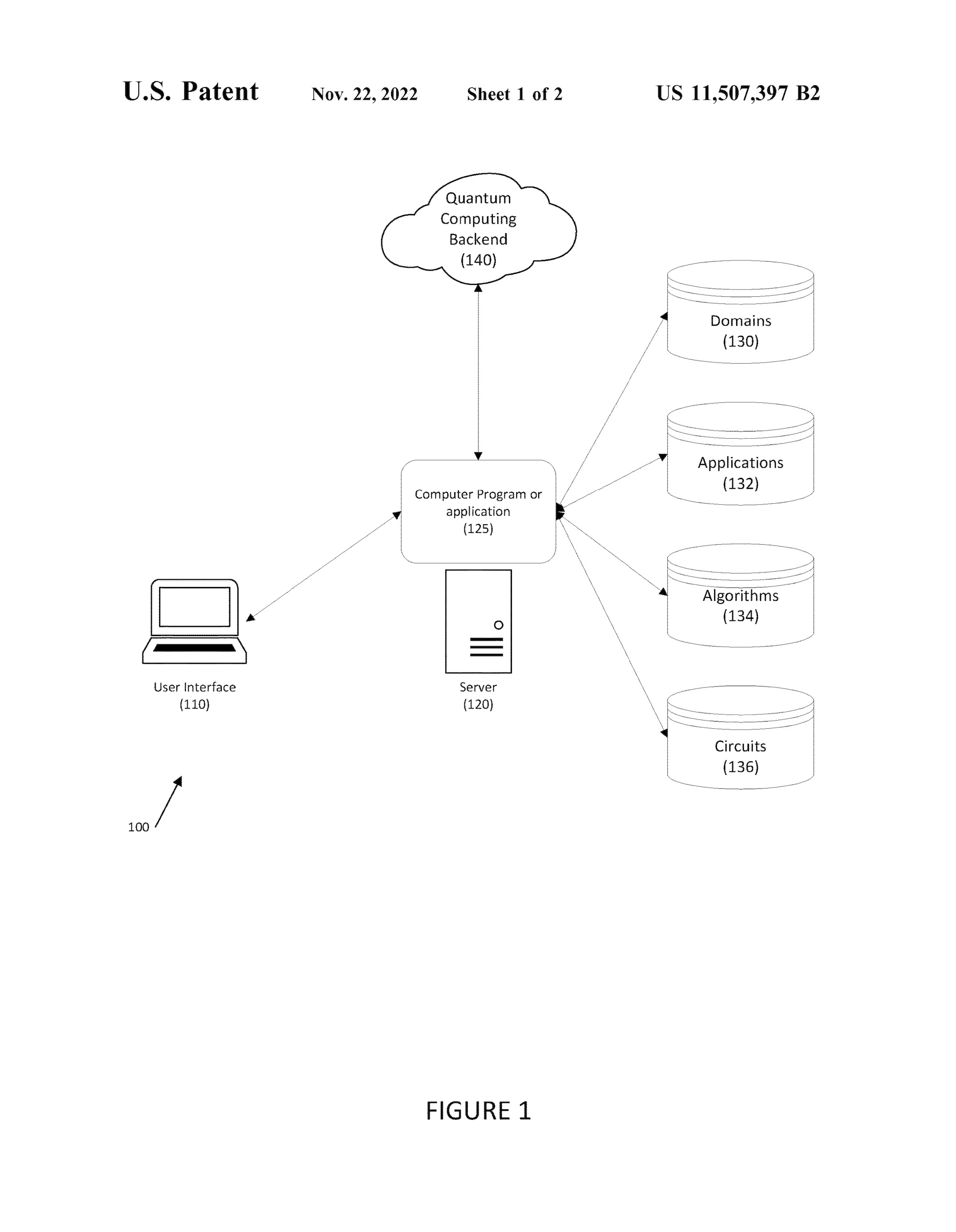 U.S. Patent Nov. 22, 2022 Sheet 1 of 2 US 11,507,397 B2

Quantum Computing Backend (140)

Domains (130)

Applications (132)

Computer Program or application (125)

Algorithms (134)

User Interface (110)

Server (120)

Circuits (136)

100

FIGURE 1